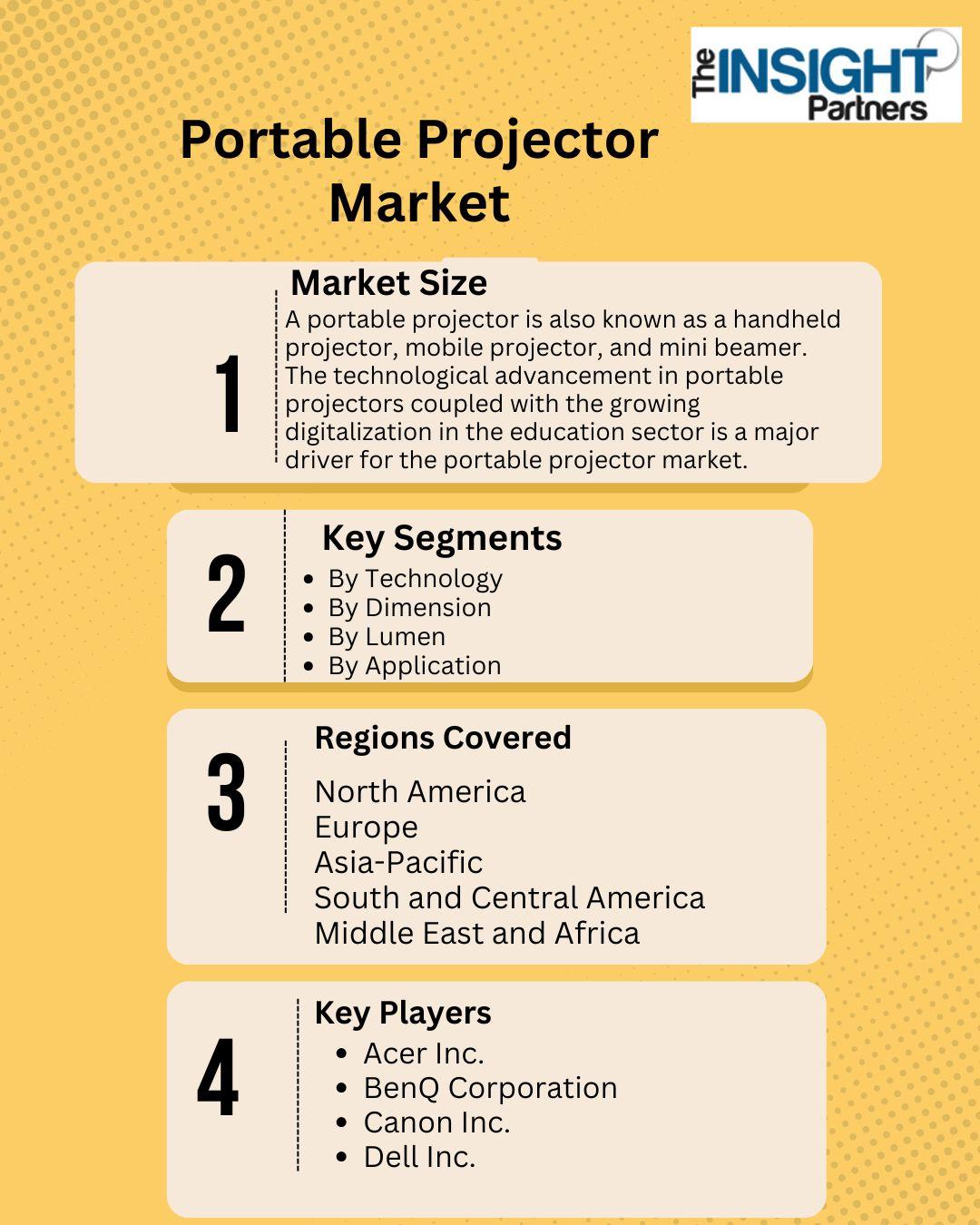 The INSIGHT Partners

Portable Projector Market

1

Market Size

A portable projector is also known as a handheld projector, mobile projector, and mini beamer. The technological advancement in portable projectors coupled with the growing digitalization in the education sector is a major driver for the portable projector market.

2

Key Segments

- By Technology
- By Dimension
- By Lumen
- By Application

3

Regions Covered

North America
Europe
Asia-Pacific
South and Central America
Middle East and Africa

4

Key Players

- Acer Inc.
- BenQ Corporation
- Canon Inc.
- Dell Inc.